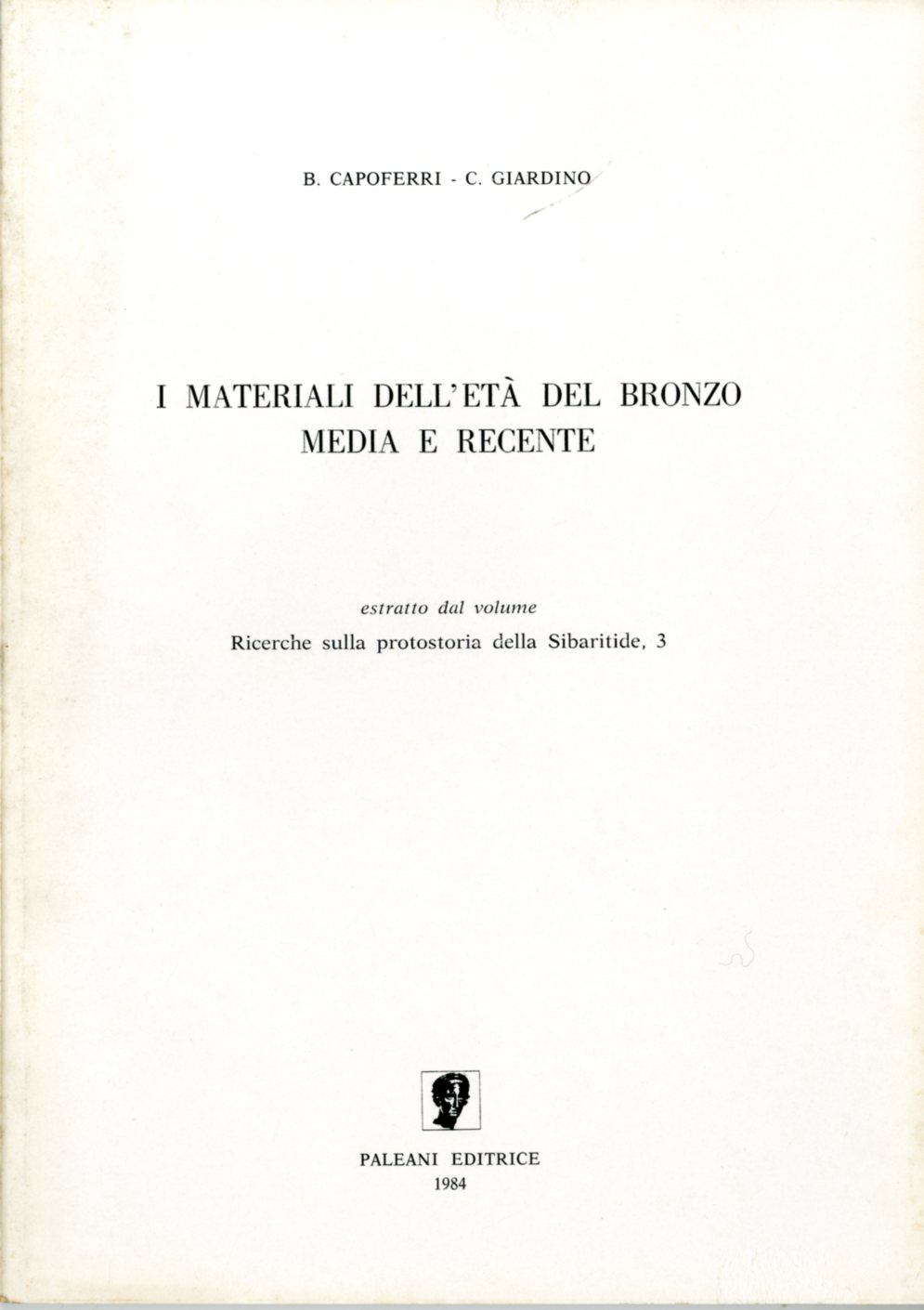 B. CAPOFERRI - C. GIARDINO

I MATERIALI DELL'ETÀ DEL BRONZO MEDIA E RECENTE

estratto dal volume

Ricerche sulla protostoria della Sibaritide, 3

PALEANI EDITRICE

1984